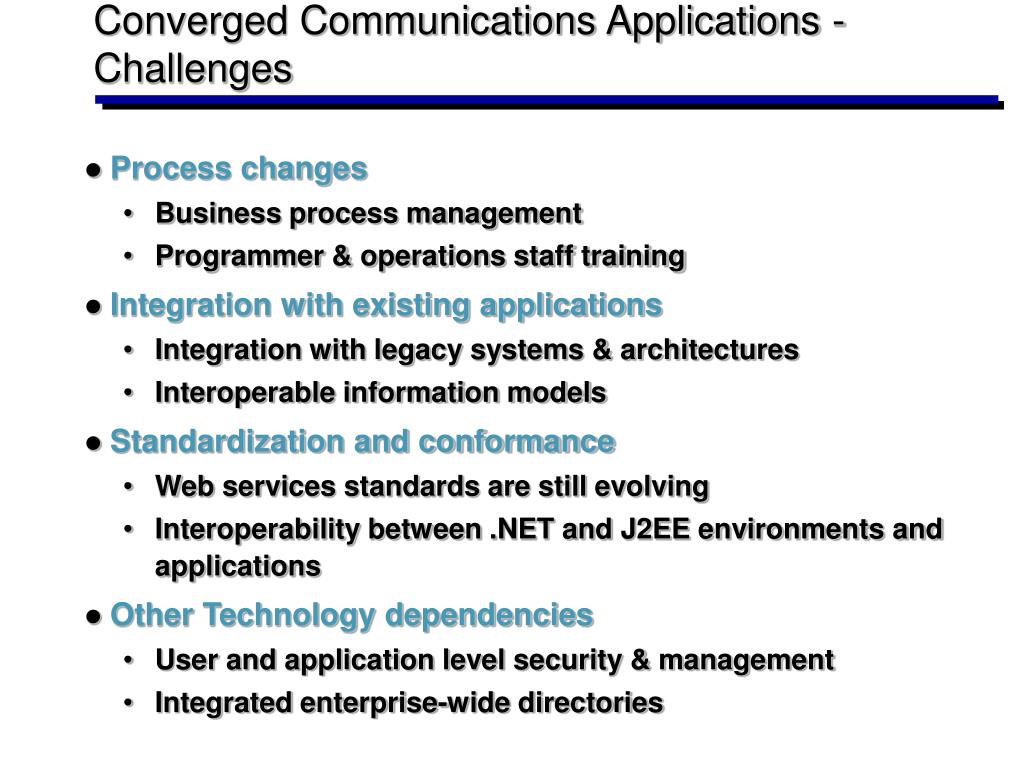 Converged Communications Applications - Challenges

● Process changes
• Business process management
• Programmer & operations staff training

● Integration with existing applications
• Integration with legacy systems & architectures
• Interoperable information models

● Standardization and conformance
• Web services standards are still evolving
• Interoperability between .NET and J2EE environments and applications

● Other Technology dependencies
• User and application level security & management
• Integrated enterprise-wide directories